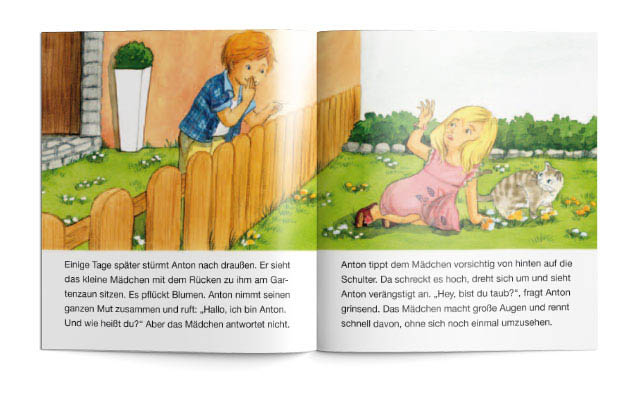 Einige Tage später stürmt Anton nach draußen. Er sieht das kleine Mädchen mit dem Rücken zu ihm am Gartenzaun sitzen. Es pflückt Blumen. Anton nimmt seinen ganzen Mut zusammen und ruft: „Hallo, ich bin Anton. Und wie heißt du?“ Aber das Mädchen antwortet nicht.

Anton tippt dem Mädchen vorsichtig von hinten auf die Schulter. Da schreckt es hoch, dreht sich um und sieht Anton verängstigt an. „Hey, bist du taub?“, fragt Anton grinsend. Das Mädchen macht große Augen und rennt schnell davon, ohne sich noch einmal umzusehen.